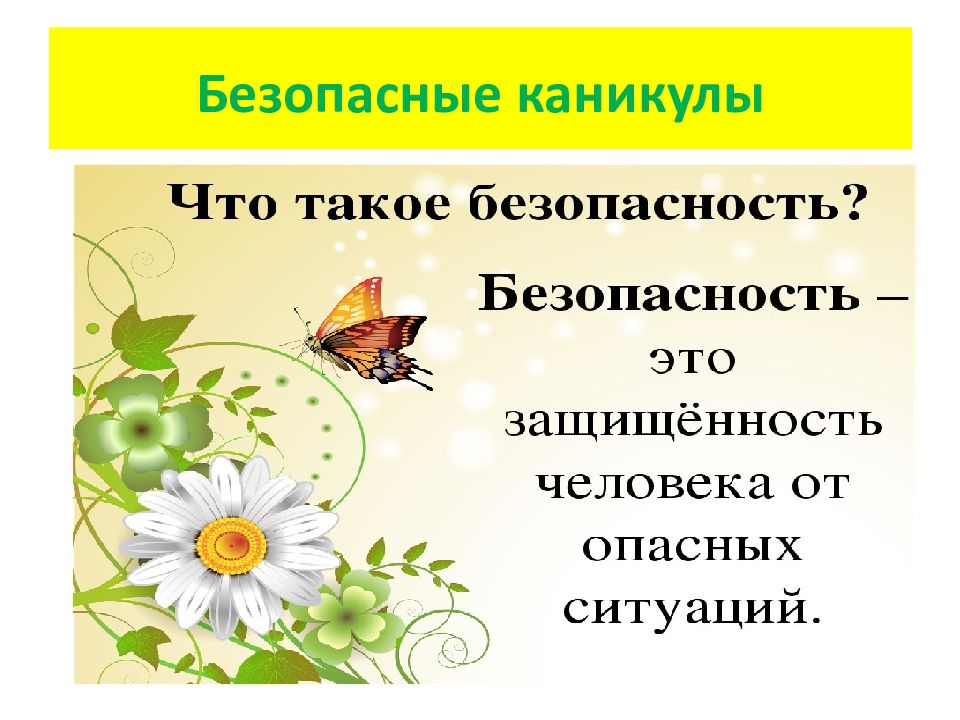 Безопасные каникулы

Что такое безопасность?

Безопасность – это защищённость человека от опасных ситуаций.